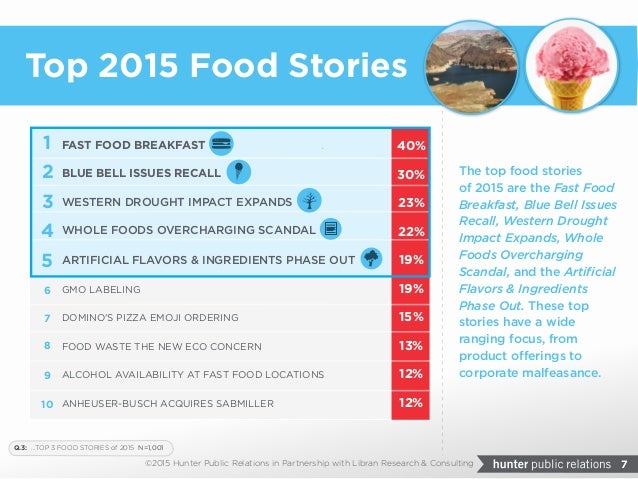 Top 2015 Food Stories

| 1 | FAST FOOD BREAKFAST | 40% |
|---|---|---|
| 2 | BLUE BELL ISSUES RECALL | 30% |
| 3 | WESTERN DROUGHT IMPACT EXPANDS | 23% |
| 4 | WHOLE FOODS OVERCHARGING SCANDAL | 22% |
| 5 | ARTIFICIAL FLAVORS & INGREDIENTS PHASE OUT | 19% |
| 6 | GMO LABELING | 19% |
| 7 | DOMINO'S PIZZA EMOJI ORDERING | 15% |
| 8 | FOOD WASTE THE NEW ECO CONCERN | 13% |
| 9 | ALCOHOL AVAILABILITY AT FAST FOOD LOCATIONS | 12% |
| 10 | ANHEUSER-BUSCH ACQUIRES SABMILLER | 12% |

The top food stories of 2015 are the Fast Food Breakfast, Blue Bell Issues Recall, Western Drought Impact Expands, Whole Foods Overcharging Scandal, and the Artificial Flavors & Ingredients Phase Out. These top stories have a wide ranging focus, from product offerings to corporate malfeasance.

Q.3: ...TOP 3 FOOD STORIES of 2015 N=1,001

©2015 Hunter Public Relations in Partnership with Libran Research & Consulting

hunter public relations 7